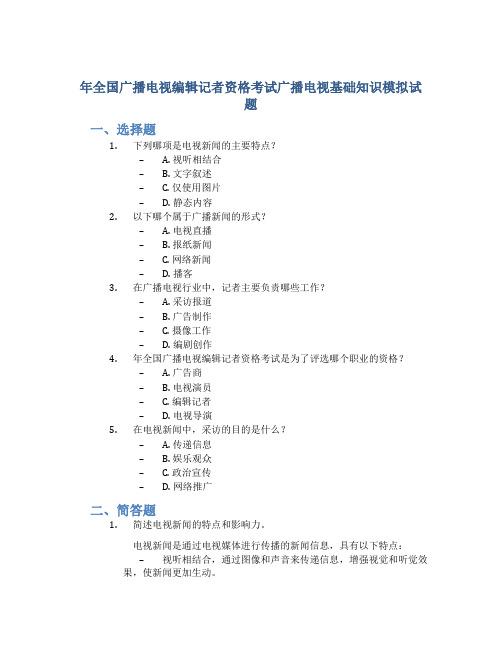 年全国广播电视编辑记者资格考试广播电视基础知识模拟试题

一、选择题

1. 下列哪项是电视新闻的主要特点？
– A. 视听相结合
– B. 文字叙述
– C. 仅使用图片
– D. 静态内容

2. 以下哪个属于广播新闻的形式？
– A. 电视直播
– B. 报纸新闻
– C. 网络新闻
– D. 播客

3. 在广播电视行业中，记者主要负责哪些工作？
– A. 采访报道
– B. 广告制作
– C. 摄像工作
– D. 编剧创作

4. 年全国广播电视编辑记者资格考试是为了评选哪个职业的资格？
– A. 广告商
– B. 电视演员
– C. 编辑记者
– D. 电视导演

5. 在电视新闻中，采访的目的是什么？
– A. 传递信息
– B. 娱乐观众
– C. 政治宣传
– D. 网络推广

二、简答题

1. 简述电视新闻的特点和影响力。

电视新闻是通过电视媒体进行传播的新闻信息，具有以下特点：
– 视听相结合，通过图像和声音来传递信息，增强视觉和听觉效果，使新闻更加生动。